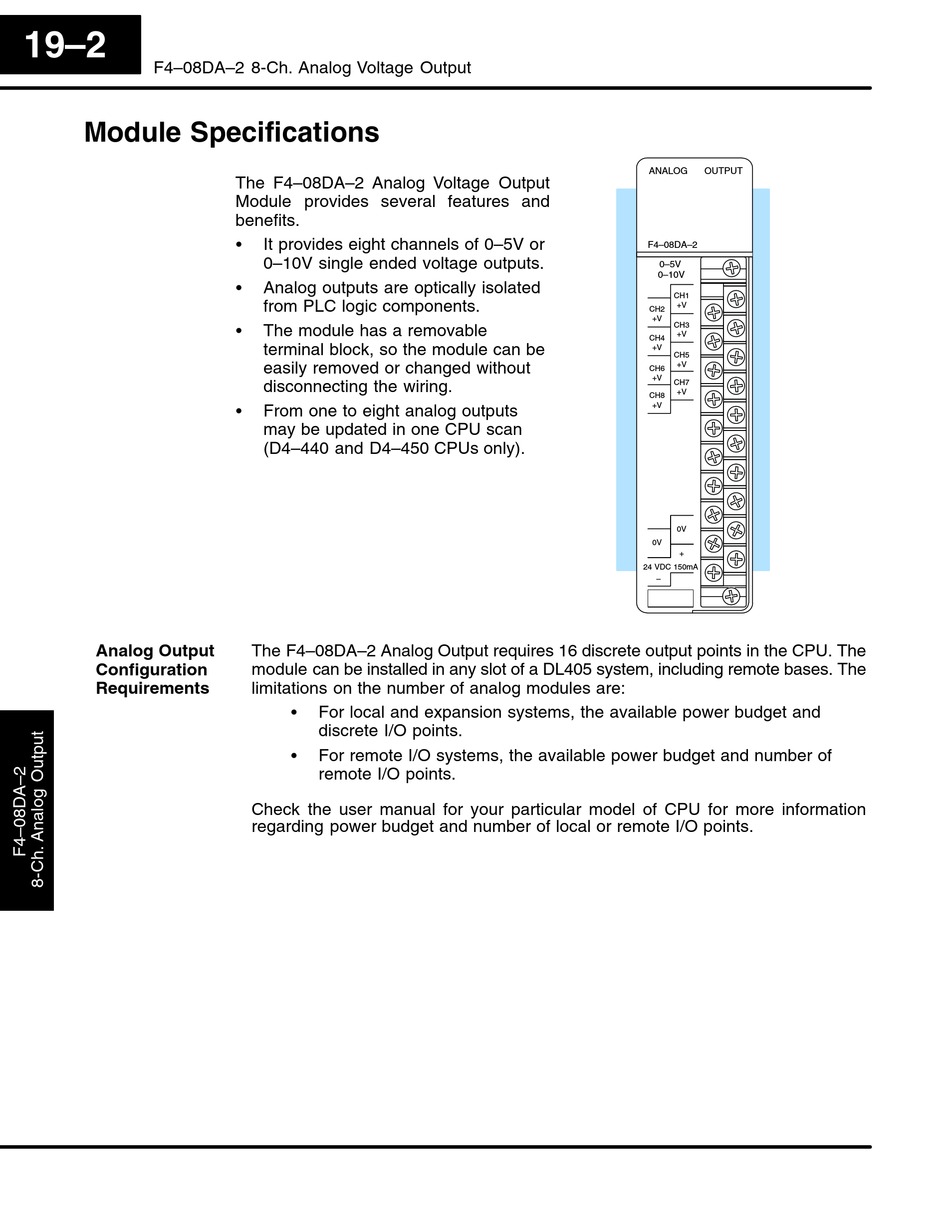 19–2

F4–08DA–2 8-Ch. Analog Voltage Output

Module Specifications

The F4–08DA–2 Analog Voltage Output Module provides several features and benefits.

• It provides eight channels of 0–5V or 0–10V single ended voltage outputs.

• Analog outputs are optically isolated from PLC logic components.

• The module has a removable terminal block, so the module can be easily removed or changed without disconnecting the wiring.

• From one to eight analog outputs may be updated in one CPU scan (D4–440 and D4–450 CPUs only).

ANALOG OUTPUT

F4–08DA–2

0–5V
0–10V

CH1 +V
CH2 +V
CH3 +V
CH4 +V
CH5 +V
CH6 +V
CH7 +V
CH8 +V

0V
0V
+
24 VDC 150mA
–

Analog Output Configuration Requirements

The F4–08DA–2 Analog Output requires 16 discrete output points in the CPU. The module can be installed in any slot of a DL405 system, including remote bases. The limitations on the number of analog modules are:

• For local and expansion systems, the available power budget and discrete I/O points.

• For remote I/O systems, the available power budget and number of remote I/O points.

Check the user manual for your particular model of CPU for more information regarding power budget and number of local or remote I/O points.

F4–08DA–2
8-Ch. Analog Output